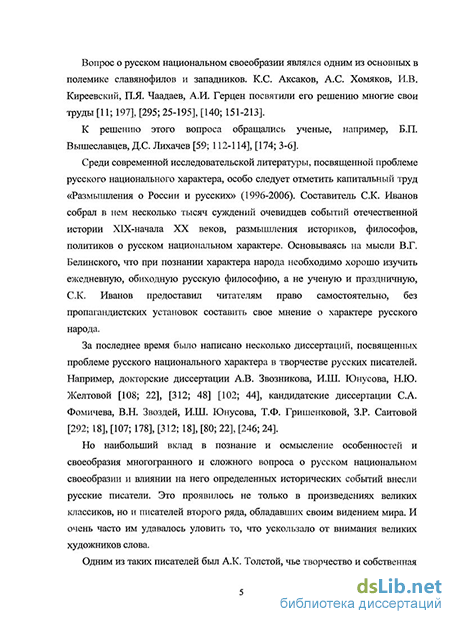 Вопрос о русском национальном своеобразии являлся одним из основных в полемике славянофилов и западников. К.С. Аксаков, А.С. Хомяков, И.В. Киреевский, П.Я. Чаадаев, А.И. Герцен посвятили его решению многие свои труды [11; 197], [295; 25-195], [140; 151-213].

К решению этого вопроса обращались ученые, например, Б.П. Вышеславцев, Д.С. Лихачев [59; 112-114], [174; 3-6].

Среди современной исследовательской литературы, посвященной проблеме русского национального характера, особо следует отметить капитальный труд «Размышления о России и русских» (1996-2006). Составитель С.К. Иванов собрал в нем несколько тысяч суждений очевидцев событий отечественной истории XIX-начала XX веков, размышления историков, философов, политиков о русском национальном характере. Основываясь на мысли В.Г. Белинского, что при познании характера народа необходимо хорошо изучить ежедневную, обиходную русскую философию, а не ученую и праздничную, С.К. Иванов предоставил читателям право самостоятельно, без пропагандистских установок составить свое мнение о характере русского народа.

За последнее время было написано несколько диссертаций, посвященных проблеме русского национального характера в творчестве русских писателей. Например, докторские диссертации А.В. Звозникова, И.Ш. Юнусова, Н.Ю. Желтовой [108; 22], [312; 48] [102; 44], кандидатские диссертации С.А. Фомичева, В.Н. Звоздей, И.Ш. Юнусова, Т.Ф. Гришенковой, З.Р. Саитовой [292; 18], [107; 178], [312; 18], [80; 22], [246; 24].

Но наибольший вклад в познание и осмысление особенностей и своеобразия многогранного и сложного вопроса о русском национальном своеобразии и влиянии на него определенных исторических событий внесли русские писатели. Это проявилось не только в произведениях великих классиков, но и писателей второго ряда, обладавших своим видением мира. И очень часто им удавалось уловить то, что ускользало от внимания великих художников слова.

Одним из таких писателей был А.К. Толстой, чье творчество и собственная

5

dsLib.net
библиотека диссертаций